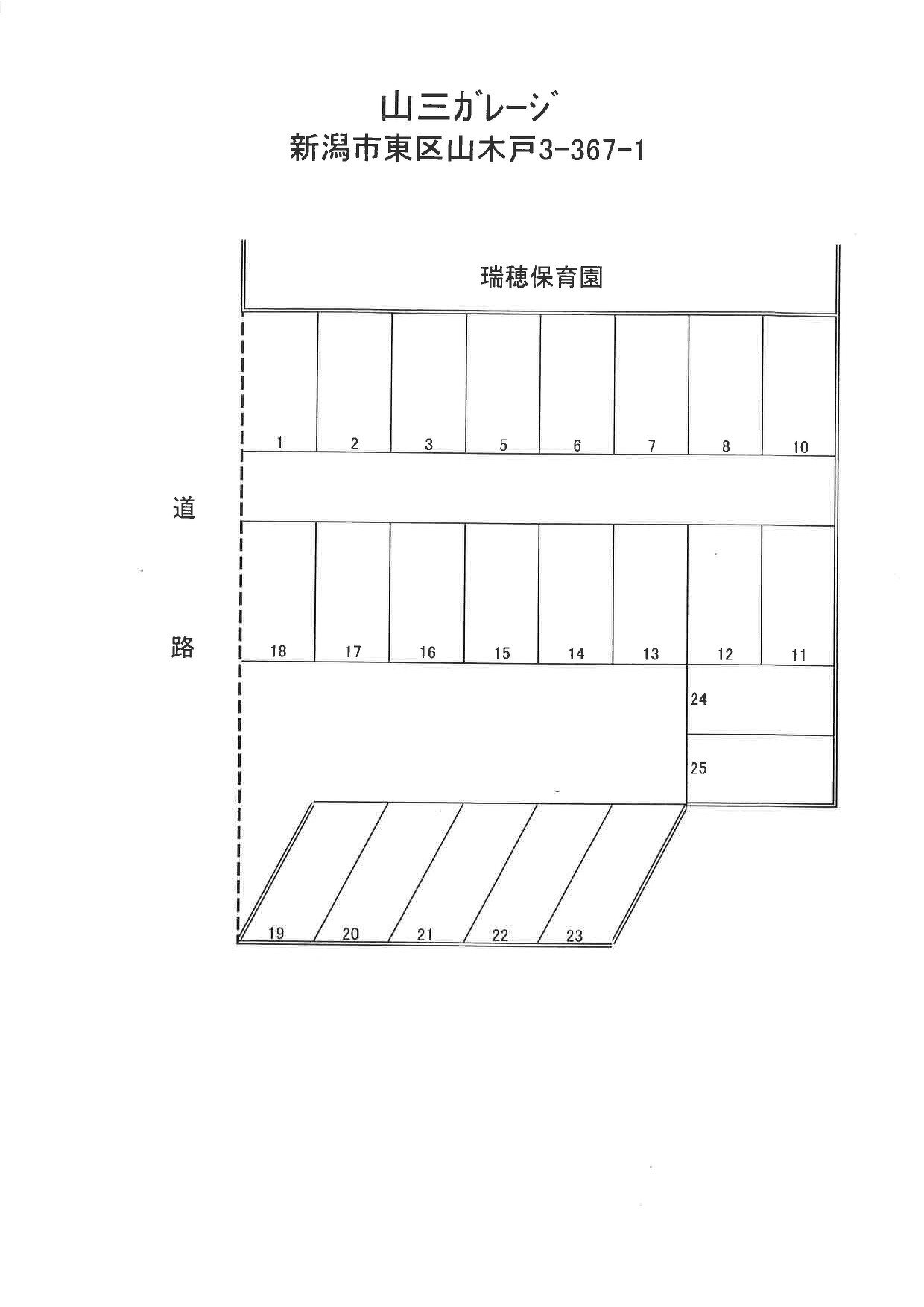 山三ガレージ
新潟市東区山木戸3-367-1

瑞穂保育園

1 2 3 5 6 7 8 10

道

路

18 17 16 15 14 13 12 11

24

25

19 20 21 22 23